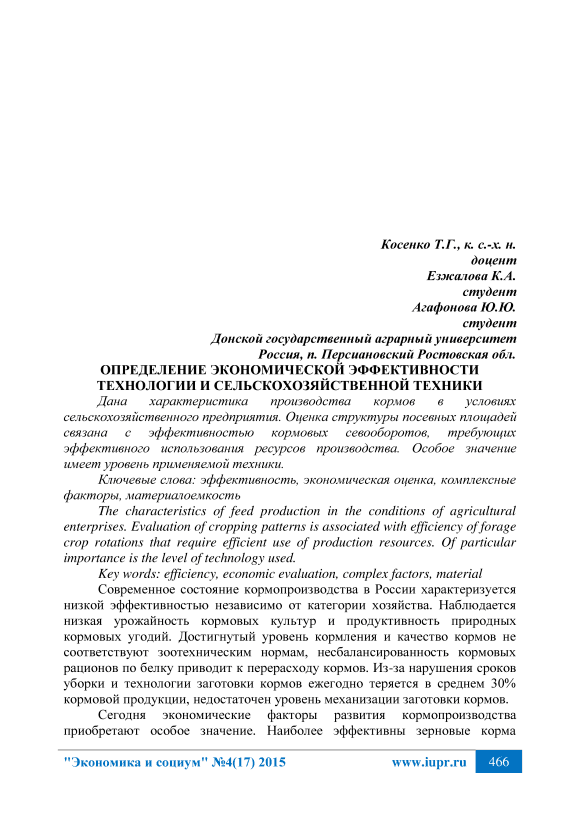 Косенко Т.Г., к. с.-х. н.
доцент
Езжалова К.А.
студент
Агафонова Ю.Ю.
студент
Донской государственный аграрный университет
Россия, п. Персиановский Ростовская обл.

ОПРЕДЕЛЕНИЕ ЭКОНОМИЧЕСКОЙ ЭФФЕКТИВНОСТИ ТЕХНОЛОГИИ И СЕЛЬСКОХОЗЯЙСТВЕННОЙ ТЕХНИКИ

Дана характеристика производства кормов в условиях сельскохозяйственного предприятия. Оценка структуры посевных площадей связана с эффективностью кормовых севооборотов, требующих эффективного использования ресурсов производства. Особое значение имеет уровень применяемой техники.

Ключевые слова: эффективность, экономическая оценка, комплексные факторы, материалоемкость

The characteristics of feed production in the conditions of agricultural enterprises. Evaluation of cropping patterns is associated with efficiency of forage crop rotations that require efficient use of production resources. Of particular importance is the level of technology used.

Key words: efficiency, economic evaluation, complex factors, material

Современное состояние кормопроизводства в России характеризуется низкой эффективностью независимо от категории хозяйства. Наблюдается низкая урожайность кормовых культур и продуктивность природных кормовых угодий. Достигнутый уровень кормления и качество кормов не соответствуют зоотехническим нормам, несбалансированность кормовых рационов по белку приводит к перерасходу кормов. Из-за нарушения сроков уборки и технологии заготовки кормов ежегодно теряется в среднем 30% кормовой продукции, недостаточен уровень механизации заготовки кормов.

Сегодня экономические факторы развития кормопроизводства приобретают особое значение. Наиболее эффективны зерновые корма

"Экономика и социум" №4(17) 2015 www.iupr.ru 466